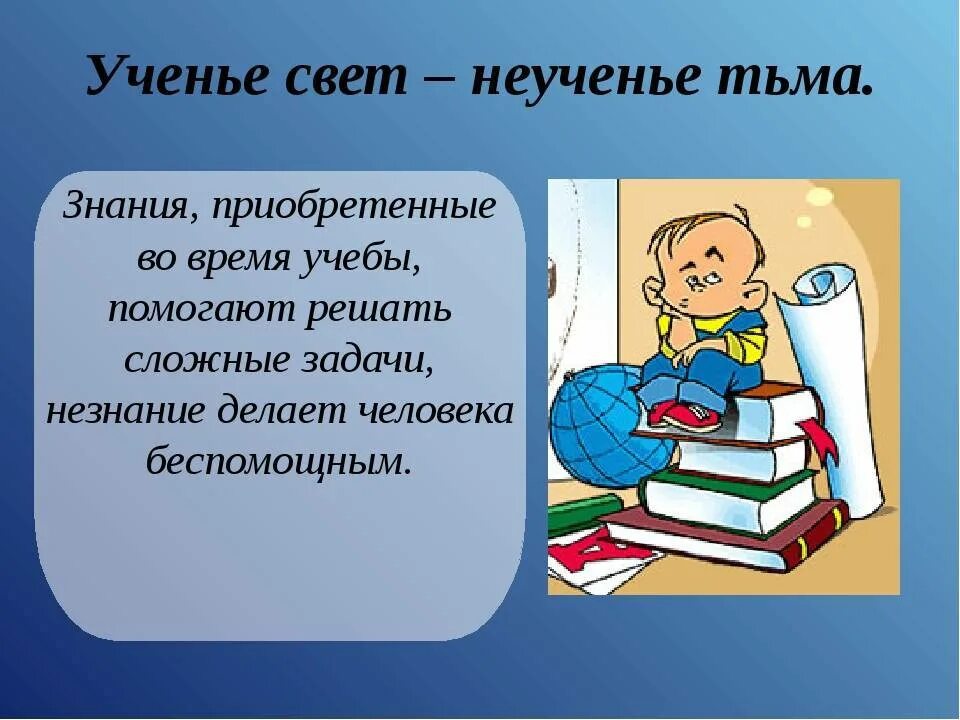 Ученье свет – неученье тьма.

Знания, приобретенные во время учебы, помогают решать сложные задачи, незнание делает человека беспомощным.